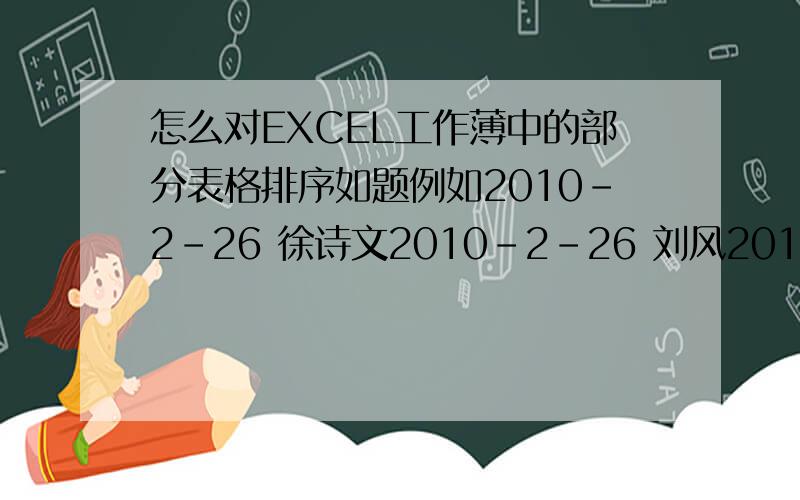 怎么对EXCEL工作薄中的部分表格排序如题例如2010-2-26 徐诗文2010-2-26 刘风201